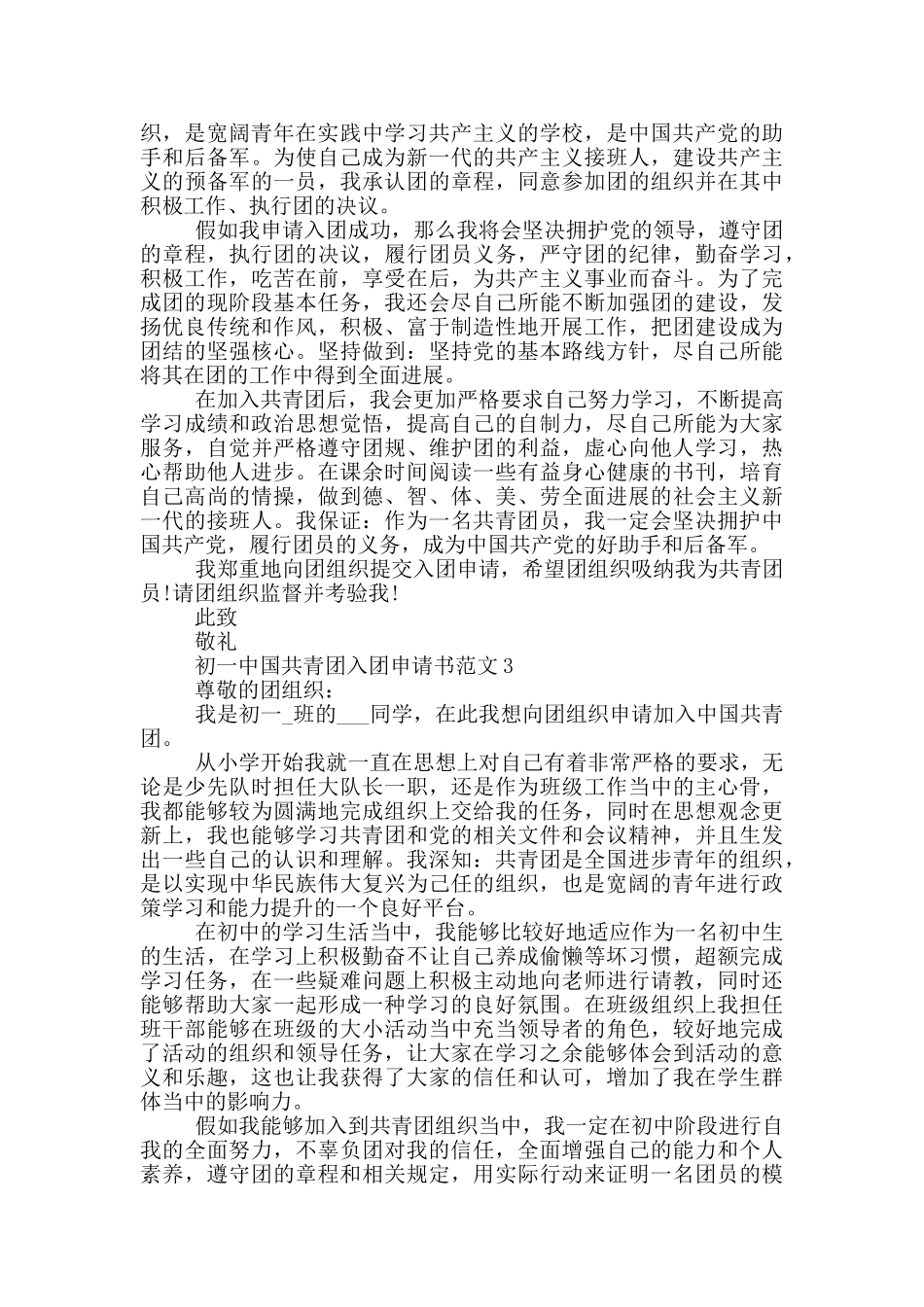 织，是宽阔青年在实践中学习共产主义的学校，是中国共产党的助手和后备军。为使自己成为新一代的共产主义接班人，建设共产主义的预备军的一员，我承认团的章程，同意参加团的组织并在其中积极工作、执行团的决议。

假如我申请入团成功，那么我将会坚决拥护党的领导，遵守团的章程，执行团的决议，履行团员义务，严守团的纪律，勤奋学习，积极工作，吃苦在前，享受在后，为共产主义事业而奋斗。为了完成团的现阶段基本任务，我还会尽自己所能不断加强团的建设，发扬优良传统和作风，积极、富于制造性地开展工作，把团建设成为团结的坚强核心。坚持做到：坚持党的基本路线方针，尽自己所能将其在团的工作中得到全面进展。

在加入共青团后，我会更加严格要求自己努力学习，不断提高学习成绩和政治思想觉悟，提高自己的自制力，尽自己所能为大家服务，自觉并严格遵守团规、维护团的利益，虚心向他人学习，热心帮助他人进步。在课余时间阅读一些有益身心健康的书刊，培育自己高尚的情操，做到德、智、体、美、劳全面进展的社会主义新一代的接班人。我保证：作为一名共青团员，我一定会坚决拥护中国共产党，履行团员的义务，成为中国共产党的好助手和后备军。

我郑重地向团组织提交入团申请，希望团组织吸纳我为共青团员!请团组织监督并考验我!

此致

敬礼

初一中国共青团入团申请书范文3

尊敬的团组织：

我是初一_班的___同学，在此我想向团组织申请加入中国共青团。

从小学开始我就一直在思想上对自己有着非常严格的要求，无论是少先队时担任大队长一职，还是作为班级工作当中的主心骨，我都能够较为圆满地完成组织上交给我的任务，同时在思想观念更新上，我也能够学习共青团和党的相关文件和会议精神，并且生发出一些自己的认识和理解。我深知：共青团是全国进步青年的组织，是以实现中华民族伟大复兴为己任的组织，也是宽阔的青年进行政策学习和能力提升的一个良好平台。

在初中的学习生活当中，我能够比较好地适应作为一名初中生的生活，在学习上积极勤奋不让自己养成偷懒等坏习惯，超额完成学习任务，在一些疑难问题上积极主动地向老师进行请教，同时还能够帮助大家一起形成一种学习的良好氛围。在班级组织上我担任班干部能够在班级的大小活动当中充当领导者的角色，较好地完成了活动的组织和领导任务，让大家在学习之余能够体会到活动的意义和乐趣，这也让我获得了大家的信任和认可，增加了我在学生群体当中的影响力。

假如我能够加入到共青团组织当中，我一定在初中阶段进行自我的全面努力，不辜负团对我的信任，全面增强自己的能力和个人素养，遵守团的章程和相关规定，用实际行动来证明一名团员的模